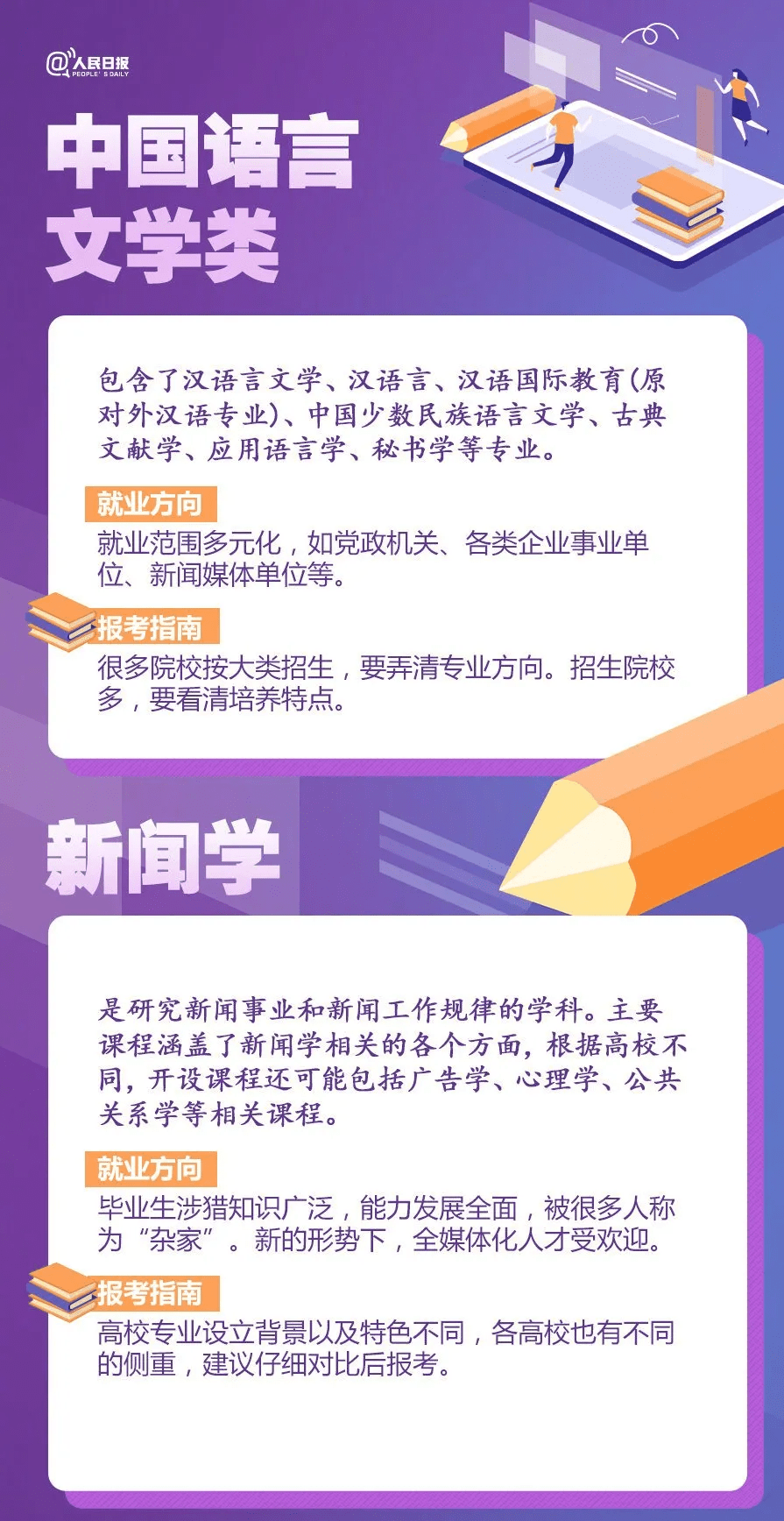 @人民日报
PEOPLE'S DAILY

中国语言文学类

包含了汉语言文学、汉语言、汉语国际教育(原对外汉语专业)、中国少数民族语言文学、古典文献学、应用语言学、秘书学等专业。

就业方向
就业范围多元化，如党政机关、各类企业事业单位、新闻媒体单位等。

报考指南
很多院校按大类招生，要弄清专业方向。招生院校多，要看清培养特点。

新闻学

是研究新闻事业和新闻工作规律的学科。主要课程涵盖了新闻学相关的各个方面，根据高校不同，开设课程还可能包括广告学、心理学、公共关系学等相关课程。

就业方向
毕业生涉猎知识广泛，能力发展全面，被很多人称为“杂家”。新的形势下，全媒体化人才受欢迎。

报考指南
高校专业设立背景以及特色不同，各高校也有不同的侧重，建议仔细对比后报考。